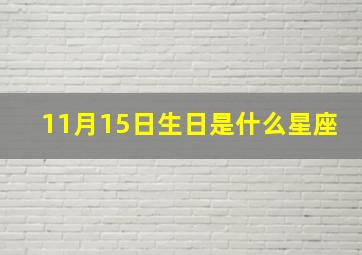 11月15日生日是什么星座